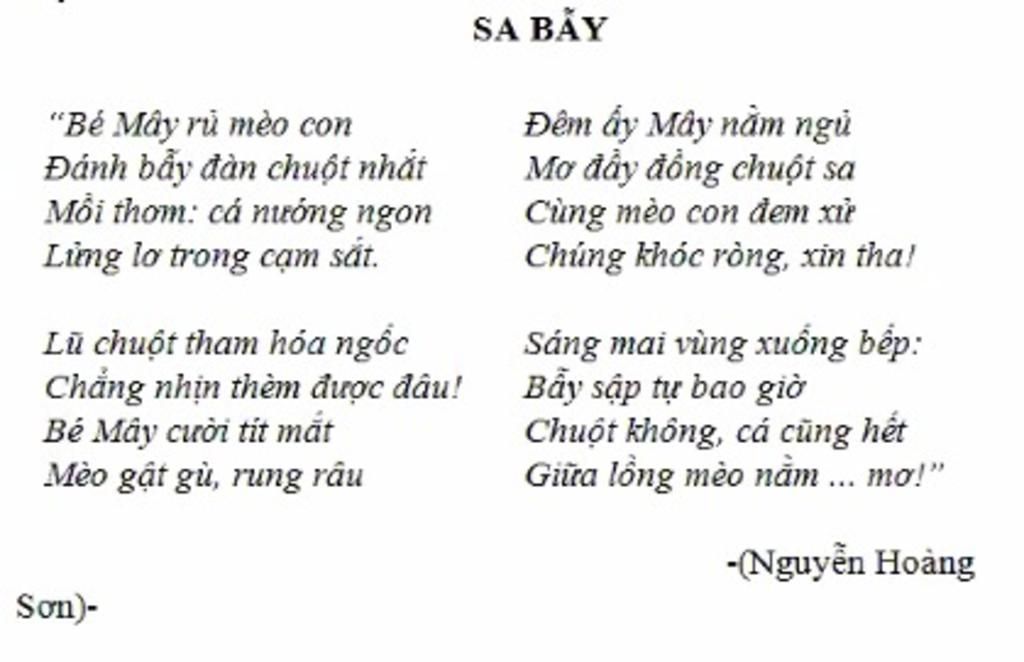 SA BẪY

"Bé Mây rủ mèo con
Đánh bẫy đàn chuột nhắt
Mồi thơm: cá nướng ngon
Lửng lơ trong cạm sắt.

Lũ chuột tham hóa ngốc
Chẳng nhịn thèm được đâu!
Bé Mây cười tít mắt
Mèo gật gù, rung râu

Đêm ấy Mây nằm ngủ
Mơ đầy đồng chuột sa
Cùng mèo con đem xử
Chúng khóc ròng, xin tha!

Sáng mai vùng xuống bếp:
Bẫy sập tự bao giờ
Chuột không, cá cũng hết
Giữa lồng mèo nằm ... mơ!"

-(Nguyễn Hoàng Sơn)-